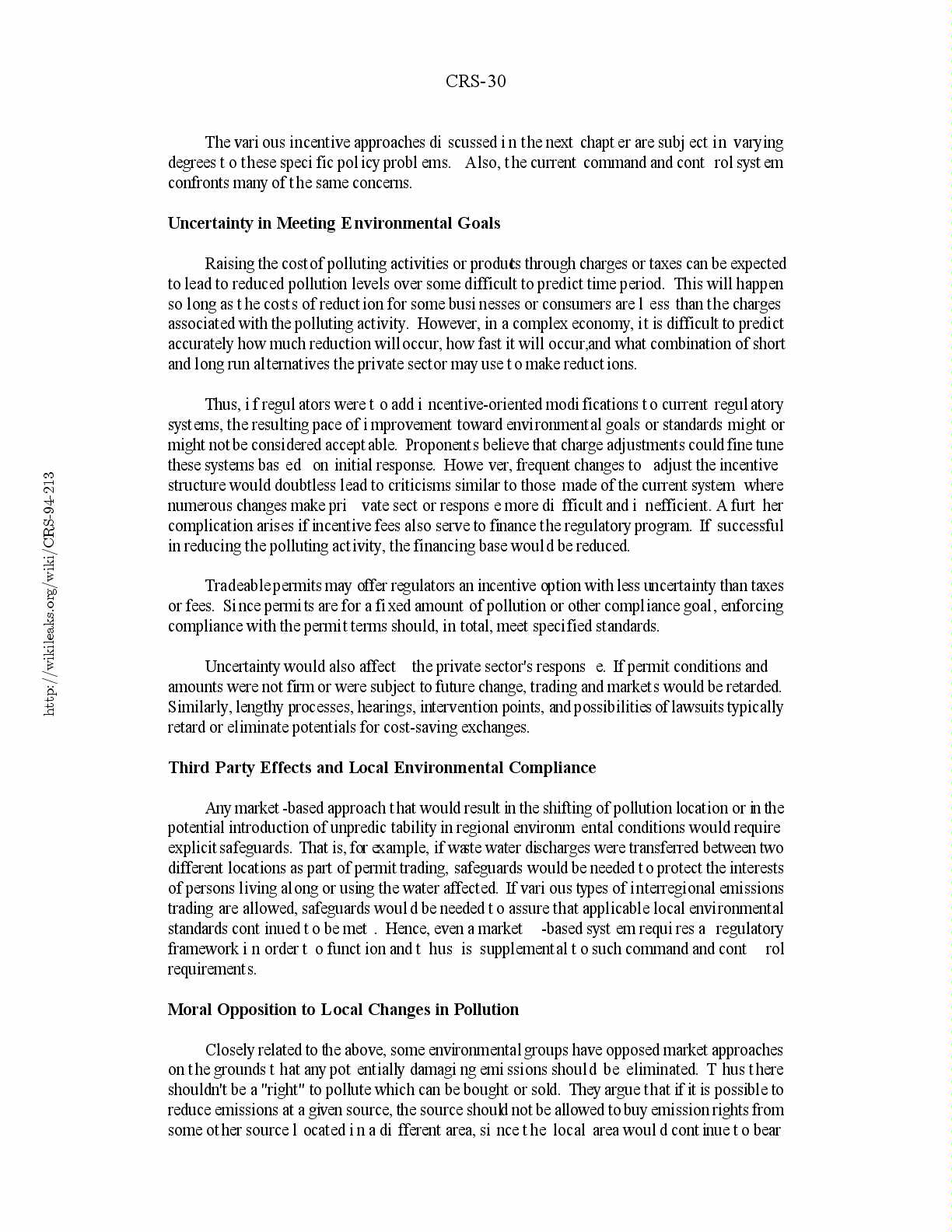 CRS-30

The various incentive approaches discussed in the next chapter are subject in varying degrees to these specific policy problems. Also, the current command and control system confronts many of the same concerns.

**Uncertainty in Meeting Environmental Goals**

Raising the cost of polluting activities or products through charges or taxes can be expected to lead to reduced pollution levels over some difficult to predict time period. This will happen so long as the costs of reduction for some businesses or consumers are less than the charges associated with the polluting activity. However, in a complex economy, it is difficult to predict accurately how much reduction will occur, how fast it will occur,and what combination of short and long run alternatives the private sector may use to make reductions.

Thus, if regulators were to add incentive-oriented modifications to current regulatory systems, the resulting pace of improvement toward environmental goals or standards might or might not be considered acceptable. Proponents believe that charge adjustments could fine tune these systems based on initial response. However, frequent changes to adjust the incentive structure would doubtless lead to criticisms similar to those made of the current system where numerous changes make private sector response more difficult and inefficient. A further complication arises if incentive fees also serve to finance the regulatory program. If successful in reducing the polluting activity, the financing base would be reduced.

Tradeable permits may offer regulators an incentive option with less uncertainty than taxes or fees. Since permits are for a fixed amount of pollution or other compliance goal, enforcing compliance with the permit terms should, in total, meet specified standards.

Uncertainty would also affect the private sector's response. If permit conditions and amounts were not firm or were subject to future change, trading and markets would be retarded. Similarly, lengthy processes, hearings, intervention points, and possibilities of lawsuits typically retard or eliminate potentials for cost-saving exchanges.

**Third Party Effects and Local Environmental Compliance**

Any market-based approach that would result in the shifting of pollution location or in the potential introduction of unpredictability in regional environmental conditions would require explicit safeguards. That is, for example, if waste water discharges were transferred between two different locations as part of permit trading, safeguards would be needed to protect the interests of persons living along or using the water affected. If various types of interregional emissions trading are allowed, safeguards would be needed to assure that applicable local environmental standards continued to be met. Hence, even a market-based system requires a regulatory framework in order to function and thus is supplemental to such command and control requirements.

**Moral Opposition to Local Changes in Pollution**

Closely related to the above, some environmental groups have opposed market approaches on the grounds that any potentially damaging emissions should be eliminated. Thus there shouldn't be a "right" to pollute which can be bought or sold. They argue that if it is possible to reduce emissions at a given source, the source should not be allowed to buy emission rights from some other source located in a different area, since the local area would continue to bear

http://wikileaks.org/wiki/CRS-94-213